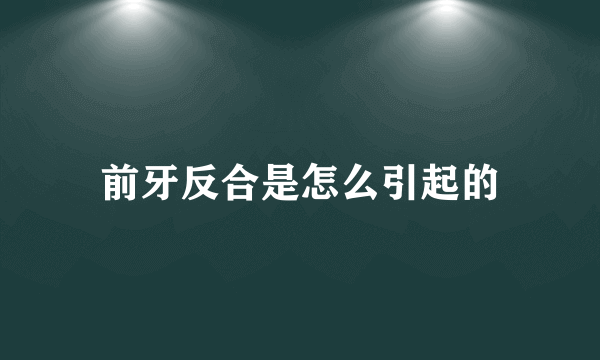 前牙反合是怎么引起的